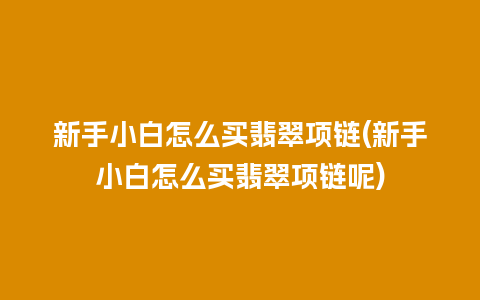 新手小白怎么买翡翠项链(新手小白怎么买翡翠项链呢)